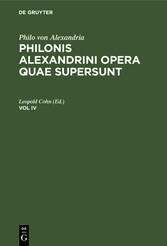 DE GRUYTER

Philo von Alexandria

PHILONIS ALEXANDRINI OPERA QUAE SUPERSUNT

Leopold Cohn (Ed.)

VOL IV

DE G